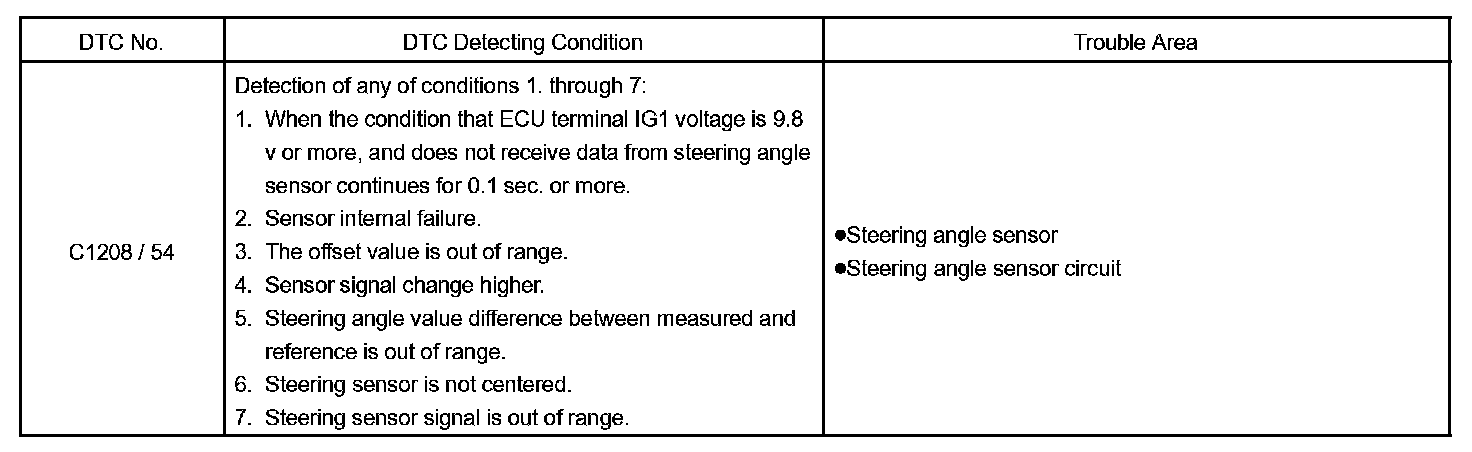 | DTC No. | DTC Detecting Condition | Trouble Area |
|---|---|---|
| C1208 / 54 | Detection of any of conditions 1. through 7: 1. When the condition that ECU terminal IG1 voltage is 9.8 v or more, and does not receive data from steering angle sensor continues for 0.1 sec. or more. 2. Sensor internal failure. 3. The offset value is out of range. 4. Sensor signal change higher. 5. Steering angle value difference between measured and reference is out of range. 6. Steering sensor is not centered. 7. Steering sensor signal is out of range. | • Steering angle sensor • Steering angle sensor circuit |